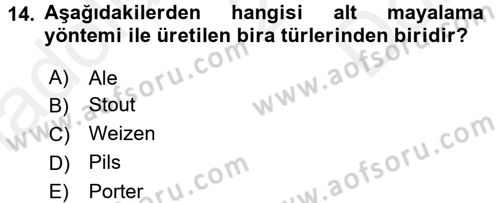 14. Aşağıdakilerden hangisi alt mayalama yöntemi ile üretilen bira türlerinden biridir?

A) Ale
B) Stout
C) Weizen
D) Pils
E) Porter

www.aofsoru.com
www.aofsoru.com
www.aofsoru.com
www.aofsoru.com